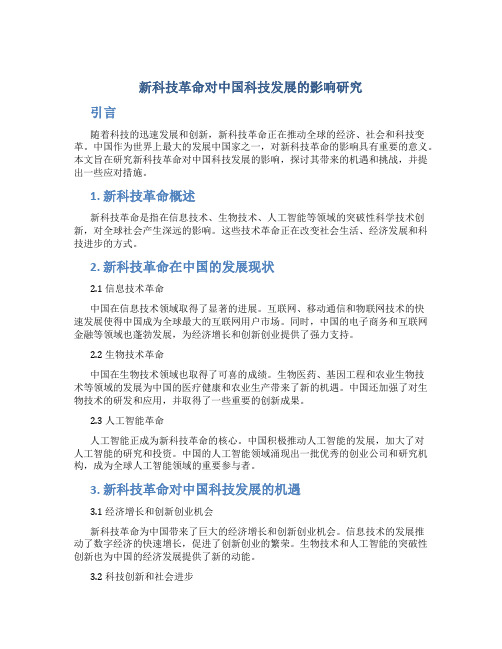 新科技革命对中国科技发展的影响研究

引言

随着科技的迅速发展和创新，新科技革命正在推动全球的经济、社会和科技变革。中国作为世界上最大的发展中国家之一，对新科技革命的影响具有重要的意义。本文旨在研究新科技革命对中国科技发展的影响，探讨其带来的机遇和挑战，并提出一些应对措施。

1. 新科技革命概述

新科技革命是指在信息技术、生物技术、人工智能等领域的突破性科学技术创新，对全球社会产生深远的影响。这些技术革命正在改变社会生活、经济发展和科技进步的方式。

2. 新科技革命在中国的发展现状

2.1 信息技术革命

中国在信息技术领域取得了显著的进展。互联网、移动通信和物联网技术的快速发展使得中国成为全球最大的互联网用户市场。同时，中国的电子商务和互联网金融等领域也蓬勃发展，为经济增长和创新创业提供了强力支持。

2.2 生物技术革命

中国在生物技术领域也取得了可喜的成绩。生物医药、基因工程和农业生物技术等领域的发展为中国的医疗健康和农业生产带来了新的机遇。中国还加强了对生物技术的研发和应用，并取得了一些重要的创新成果。

2.3 人工智能革命

人工智能正成为新科技革命的核心。中国积极推动人工智能的发展，加大了对人工智能的研究和投资。中国的人工智能领域涌现出一批优秀的创业公司和研究机构，成为全球人工智能领域的重要参与者。

3. 新科技革命对中国科技发展的机遇

3.1 经济增长和创新创业机会

新科技革命为中国带来了巨大的经济增长和创新创业机会。信息技术的发展推动了数字经济的快速增长，促进了创新创业的繁荣。生物技术和人工智能的突破性创新也为中国的经济发展提供了新的动能。

3.2 科技创新和社会进步